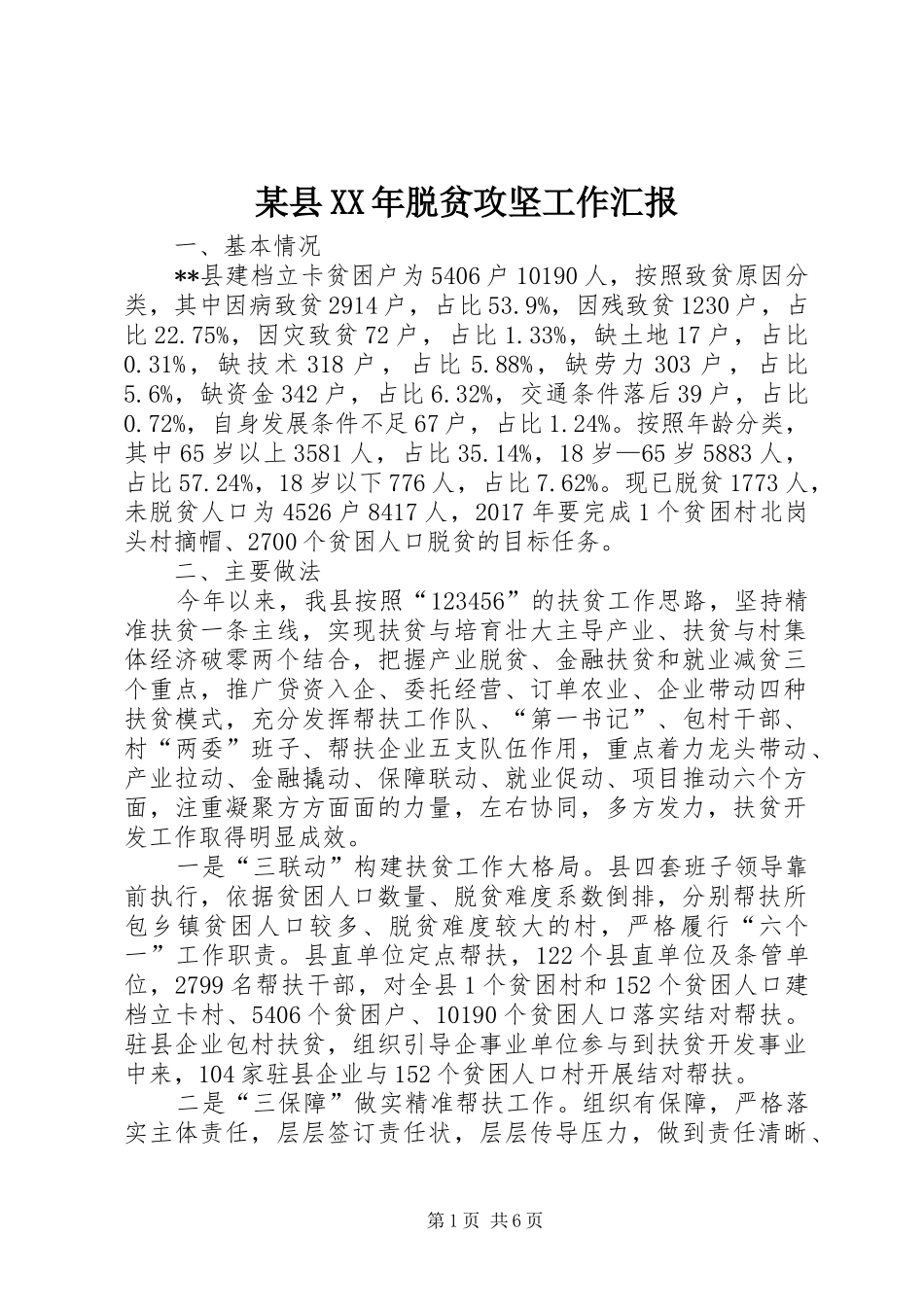 某县XX年脱贫攻坚工作汇报

一、基本情况

**县建档立卡贫困户为5406户10190人，按照致贫原因分类，其中因病致贫2914户，占比53.9%，因残致贫1230户，占比22.75%，因灾致贫72户，占比1.33%，缺土地17户，占比0.31%，缺技术318户，占比5.88%，缺劳力303户，占比5.6%，缺资金342户，占比6.32%，交通条件落后39户，占比0.72%，自身发展条件不足67户，占比1.24%。按照年龄分类，其中65岁以上3581人，占比35.14%，18岁—65岁5883人，占比57.24%，18岁以下776人，占比7.62%。现已脱贫1773人，未脱贫人口为4526户8417人，2017年要完成1个贫困村北岗头村摘帽、2700个贫困人口脱贫的目标任务。

二、主要做法

今年以来，我县按照“123456”的扶贫工作思路，坚持精准扶贫一条主线，实现扶贫与培育壮大主导产业、扶贫与村集体经济破零两个结合，把握产业脱贫、金融扶贫和就业减贫三个重点，推广贷资入企、委托经营、订单农业、企业带动四种扶贫模式，充分发挥帮扶工作队、“第一书记”、包村干部、村“两委”班子、帮扶企业五支队伍作用，重点着力龙头带动、产业拉动、金融撬动、保障联动、就业促动、项目推动六个方面，注重凝聚方方面面的力量，左右协同，多方发力，扶贫开发工作取得明显成效。

一是“三联动”构建扶贫工作大格局。县四套班子领导靠前执行，依据贫困人口数量、脱贫难度系数倒排，分别帮扶所包乡镇贫困人口较多、脱贫难度较大的村，严格履行“六个一”工作职责。县直单位定点帮扶，122个县直单位及条管单位，2799名帮扶干部，对全县1个贫困村和152个贫困人口建档立卡村、5406个贫困户、10190个贫困人口落实结对帮扶。驻县企业包村扶贫，组织引导企事业单位参与到扶贫开发事业中来，104家驻县企业与152个贫困人口村开展结对帮扶。

二是“三保障”做实精准帮扶工作。组织有保障，严格落实主体责任，层层签订责任状，层层传导压力，做到责任清晰、

第1页 共6页